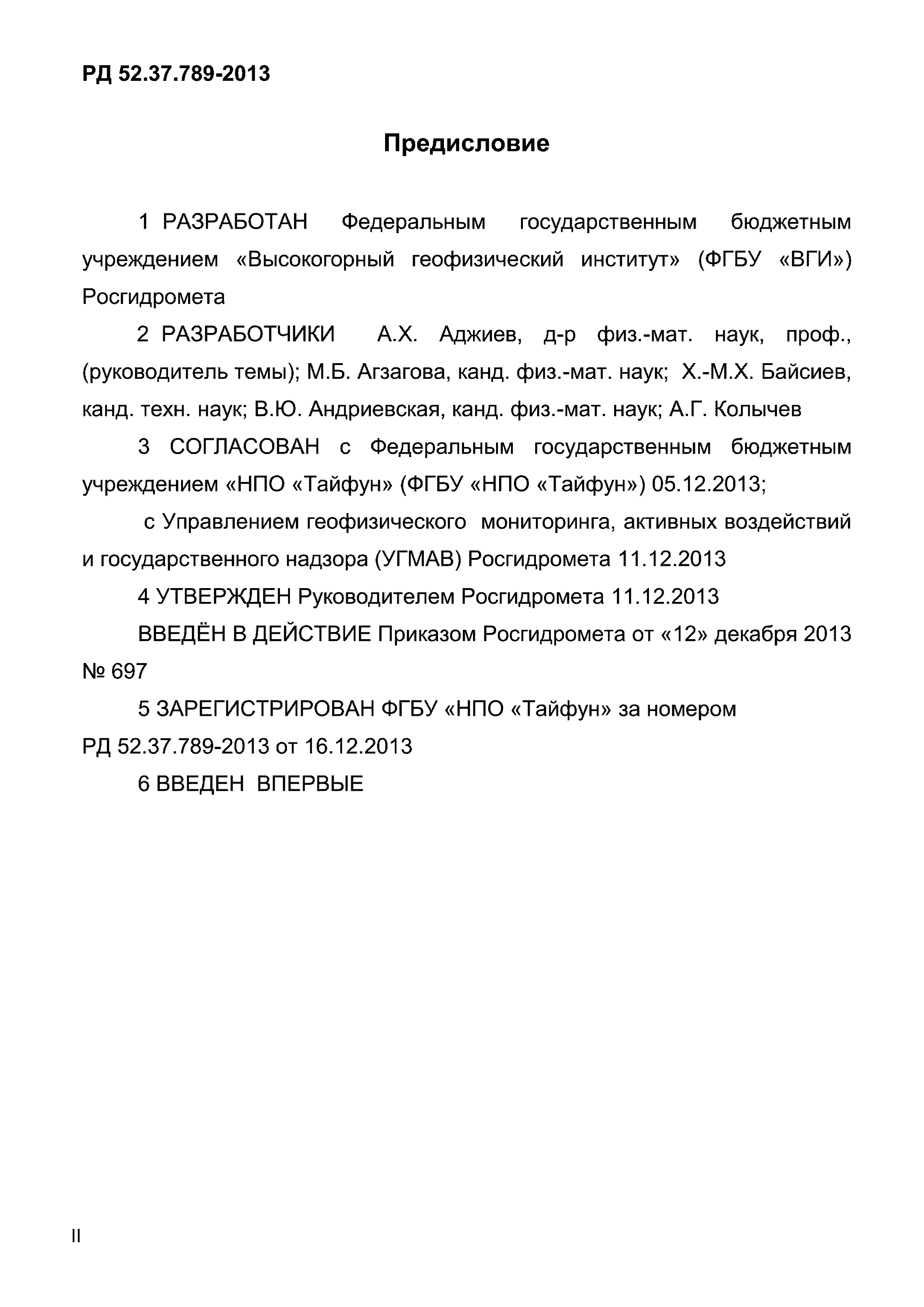 РД 52.37.789-2013

Предисловие

1 РАЗРАБОТАН Федеральным государственным бюджетным учреждением «Высокогорный геофизический институт» (ФГБУ «ВГИ») Росгидромета

2 РАЗРАБОТЧИКИ А.Х. Аджиев, д-р физ.-мат. наук, проф., (руководитель темы); М.Б. Агзагова, канд. физ.-мат. наук; Х.-М.Х. Байсиев, канд. техн. наук; В.Ю. Андриевская, канд. физ.-мат. наук; А.Г. Колычев

3 СОГЛАСОВАН с Федеральным государственным бюджетным учреждением «НПО «Тайфун» (ФГБУ «НПО «Тайфун») 05.12.2013;

с Управлением геофизического мониторинга, активных воздействий и государственного надзора (УГМАВ) Росгидромета 11.12.2013

4 УТВЕРЖДЕН Руководителем Росгидромета 11.12.2013

ВВЕДЁН В ДЕЙСТВИЕ Приказом Росгидромета от «12» декабря 2013 № 697

5 ЗАРЕГИСТРИРОВАН ФГБУ «НПО «Тайфун» за номером РД 52.37.789-2013 от 16.12.2013

6 ВВЕДЕН ВПЕРВЫЕ

II